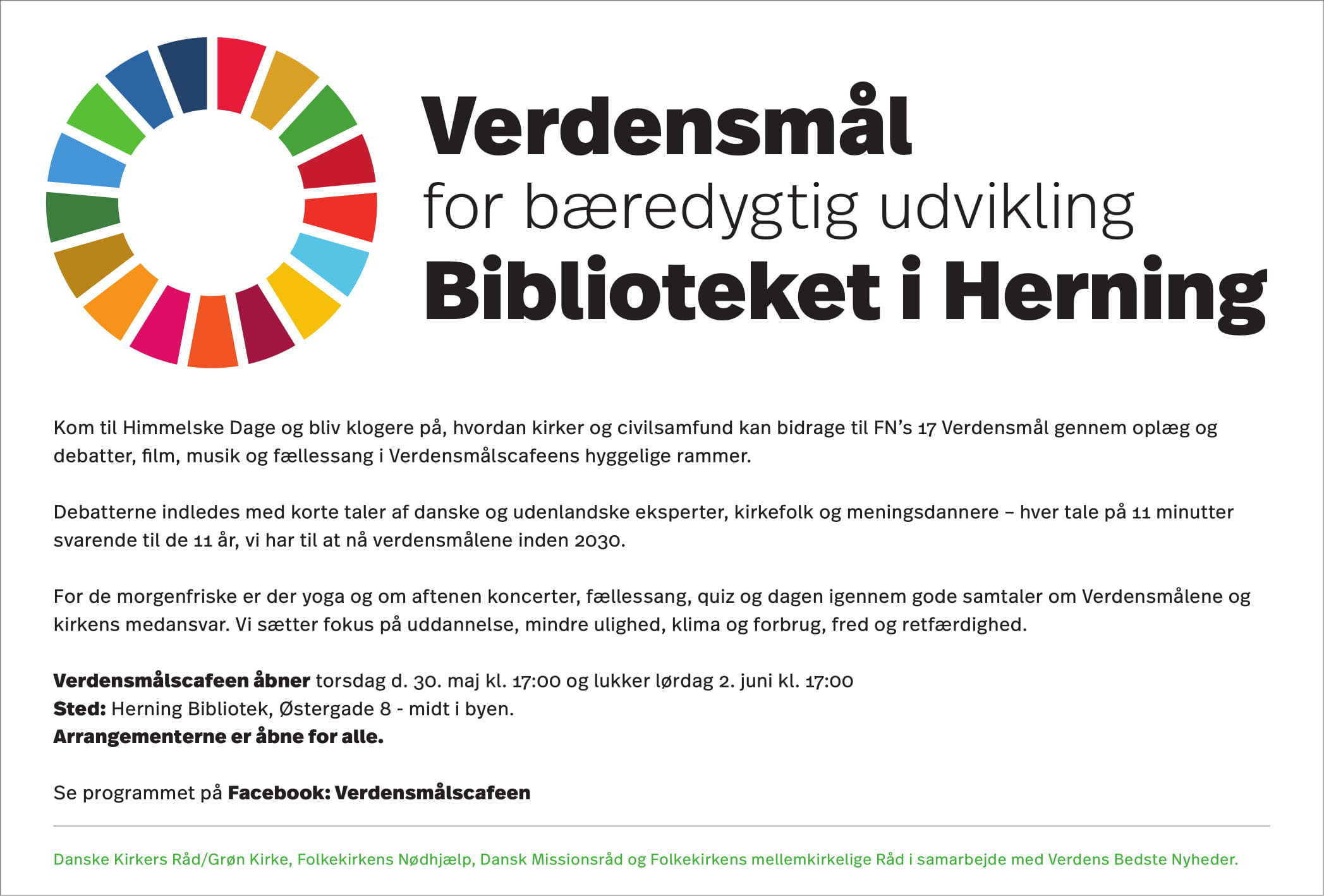 Verdensmål
for bæredygtig udvikling
Biblioteket i Herning

Kom til Himmelske Dage og bliv klogere på, hvordan kirker og civilsamfund kan bidrage til FN's 17 Verdensmål gennem oplæg og debatter, film, musik og fællessang i Verdensmålscafeens hyggelige rammer.

Debatterne indledes med korte taler af danske og udenlandske eksperter, kirkefolk og meningsdannere – hver tale på 11 minutter svarende til de 11 år, vi har til at nå verdensmålene inden 2030.

For de morgenfriske er der yoga og om aftenen koncerter, fællessang, quiz og dagen igennem gode samtaler om Verdensmålene og kirkens medansvar. Vi sætter fokus på uddannelse, mindre ulighed, klima og forbrug, fred og retfærdighed.

Verdensmålscafeen åbner torsdag d. 30. maj kl. 17:00 og lukker lørdag 2. juni kl. 17:00
Sted: Herning Bibliotek, Østergade 8 - midt i byen.
Arrangementerne er åbne for alle.

Se programmet på Facebook: Verdensmålscafeen

Danske Kirkers Råd/Grøn Kirke, Folkekirkens Nødhjælp, Dansk Missionsråd og Folkekirkens mellemkirkelige Råd i samarbejde med Verdens Bedste Nyheder.